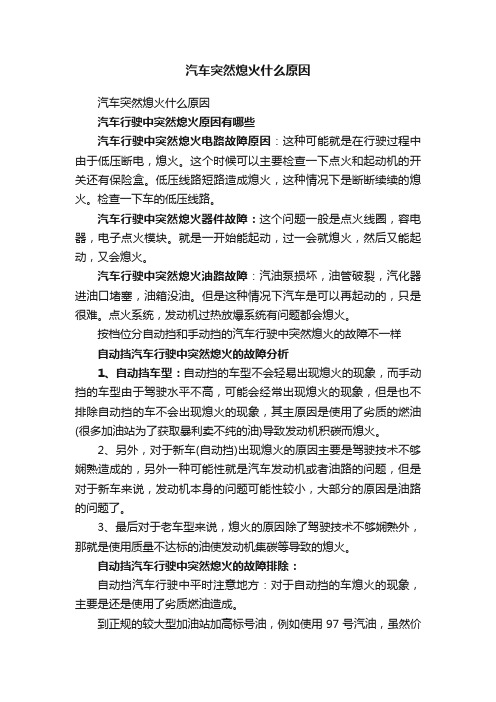 汽车突然熄火什么原因

汽车突然熄火什么原因

汽车行驶中突然熄火原因有哪些

汽车行驶中突然熄火电路故障原因：这种可能就是在行驶过程中由于低压断电，熄火。这个时候可以主要检查一下点火和起动机的开关还有保险盒。低压线路短路造成熄火，这种情况下是断断续续的熄火。检查一下车的低压线路。

汽车行驶中突然熄火器件故障：这个问题一般是点火线圈，容电器，电子点火模块。就是一开始能起动，过一会就熄火，然后又能起动，又会熄火。

汽车行驶中突然熄火油路故障：汽油泵损坏，油管破裂，汽化器进油口堵塞，油箱没油。但是这种情况下汽车是可以再起动的，只是很难。点火系统，发动机过热放爆系统有问题都会熄火。

按档位分自动挡和手动挡的汽车行驶中突然熄火的故障不一样

自动挡汽车行驶中突然熄火的故障分析

1、自动挡车型：自动挡的车型不会轻易出现熄火的现象，而手动挡的车型由于驾驶水平不高，可能会经常出现熄火的现象，但是也不排除自动挡的车不会出现熄火的现象，其主原因是使用了劣质的燃油(很多加油站为了获取暴利卖不纯的油)导致发动机积碳而熄火。

2、另外，对于新车(自动挡)出现熄火的原因主要是驾驶技术不够娴熟造成的，另外一种可能性就是汽车发动机或者油路的问题，但是对于新车来说，发动机本身的问题可能性较小，大部分的原因是油路的问题了。

3、最后对于老车型来说，熄火的原因除了驾驶技术不够娴熟外，那就是使用质量不达标的油使发动机集碳等导致的熄火。

自动挡汽车行驶中突然熄火的故障排除：

自动挡汽车行驶中平时注意地方：对于自动挡的车熄火的现象，主要是还是使用了劣质燃油造成。

到正规的较大型加油站加高标号油，例如使用 97 号汽油，虽然价